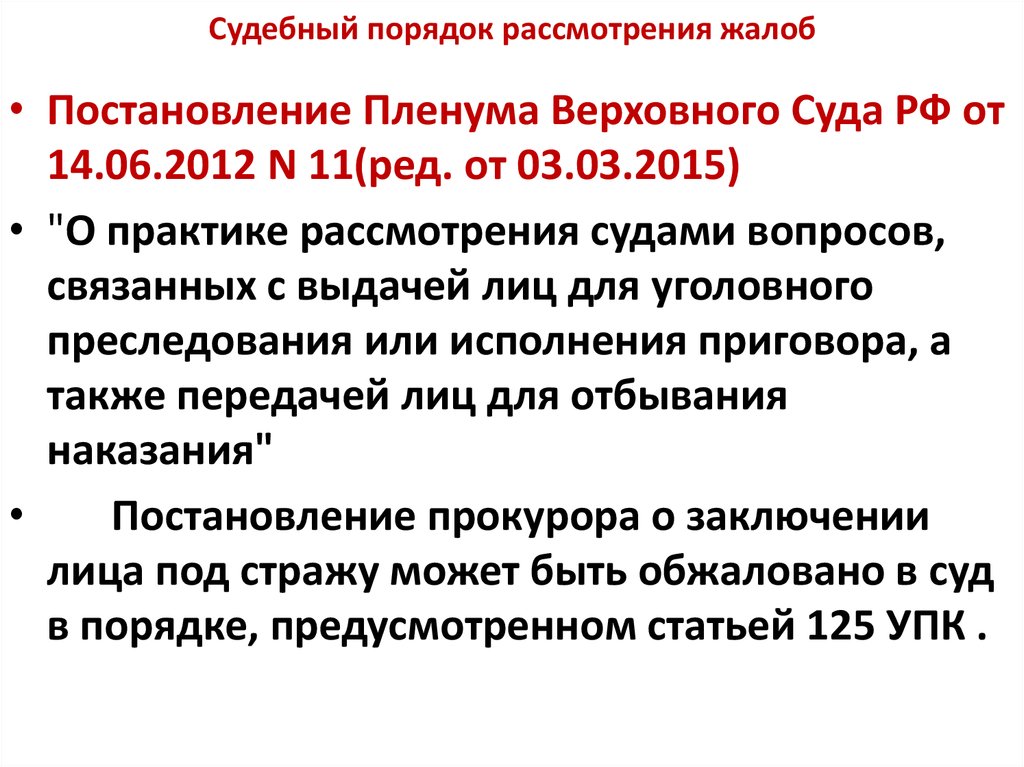 Судебный порядок рассмотрения жалоб

• Постановление Пленума Верховного Суда РФ от 14.06.2012 N 11(ред. от 03.03.2015)

• "О практике рассмотрения судами вопросов, связанных с выдачей лиц для уголовного преследования или исполнения приговора, а также передачей лиц для отбывания наказания"

• Постановление прокурора о заключении лица под стражу может быть обжаловано в суд в порядке, предусмотренном статьей 125 УПК .